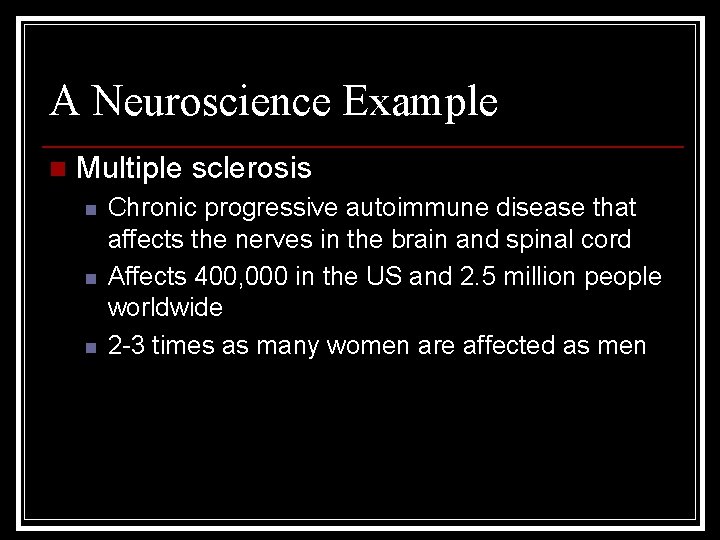 A Neuroscience Example

Multiple sclerosis

Chronic progressive autoimmune disease that affects the nerves in the brain and spinal cord

Affects 400,000 in the US and 2.5 million people worldwide

2-3 times as many women are affected as men